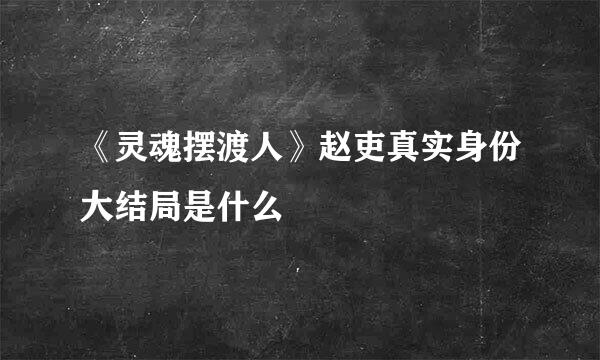 《灵魂摆渡人》赵吏真实身份大结局是什么